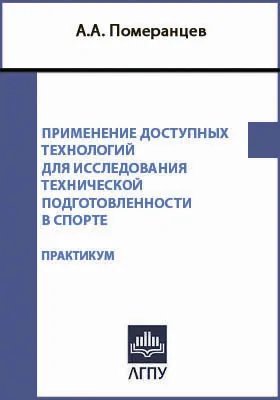 А.А. Померанцев

ПРИМЕНЕНИЕ ДОСТУПНЫХ ТЕХНОЛОГИЙ ДЛЯ ИССЛЕДОВАНИЯ ТЕХНИЧЕСКОЙ ПОДГОТОВЛЕННОСТИ В СПОРТЕ

ПРАКТИКУМ

ЛГПУ